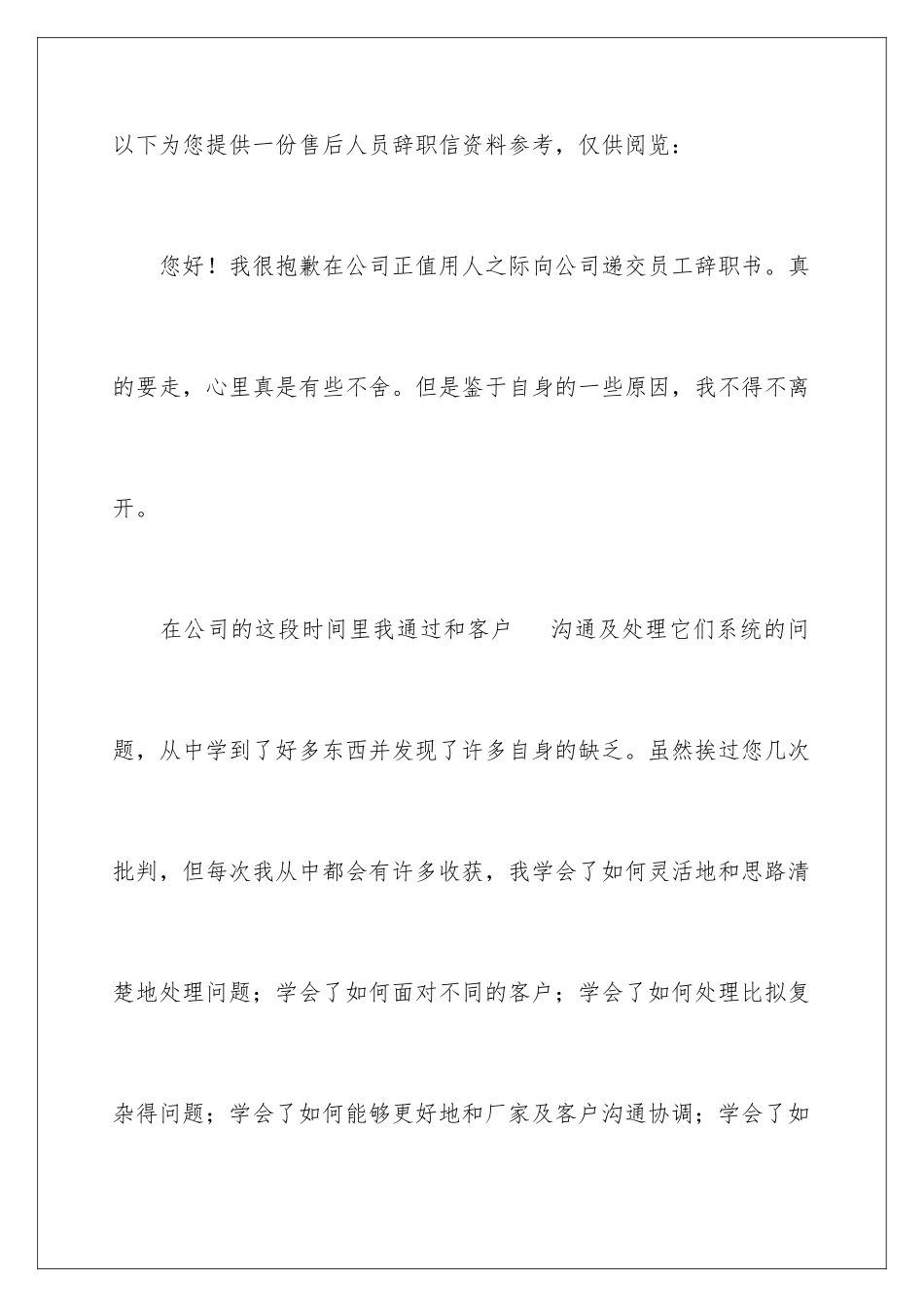 以下为您提供一份售后人员辞职信资料参考，仅供阅览：

您好！我很抱歉在公司正值用人之际向公司递交员工辞职书。真的要走，心里真是有些不舍。但是鉴于自身的一些原因，我不得不离开。

在公司的这段时间里我通过和客户 沟通及处理它们系统的问题，从中学到了好多东西并发现了许多自身的缺乏。虽然挨过您几次批判，但每次我从中都会有许多收获，我学会了如何灵活地和思路清楚地处理问题；学会了如何面对不同的客户；学会了如何处理比拟复杂得问题；学会了如何能够更好地和厂家及客户沟通协调；学会了如